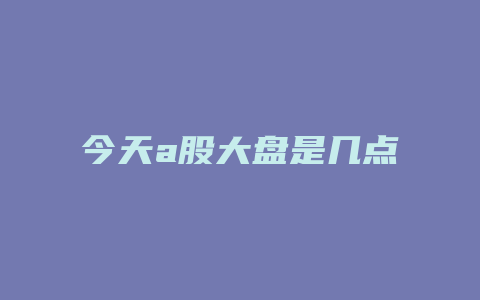 今天a股大盘是几点